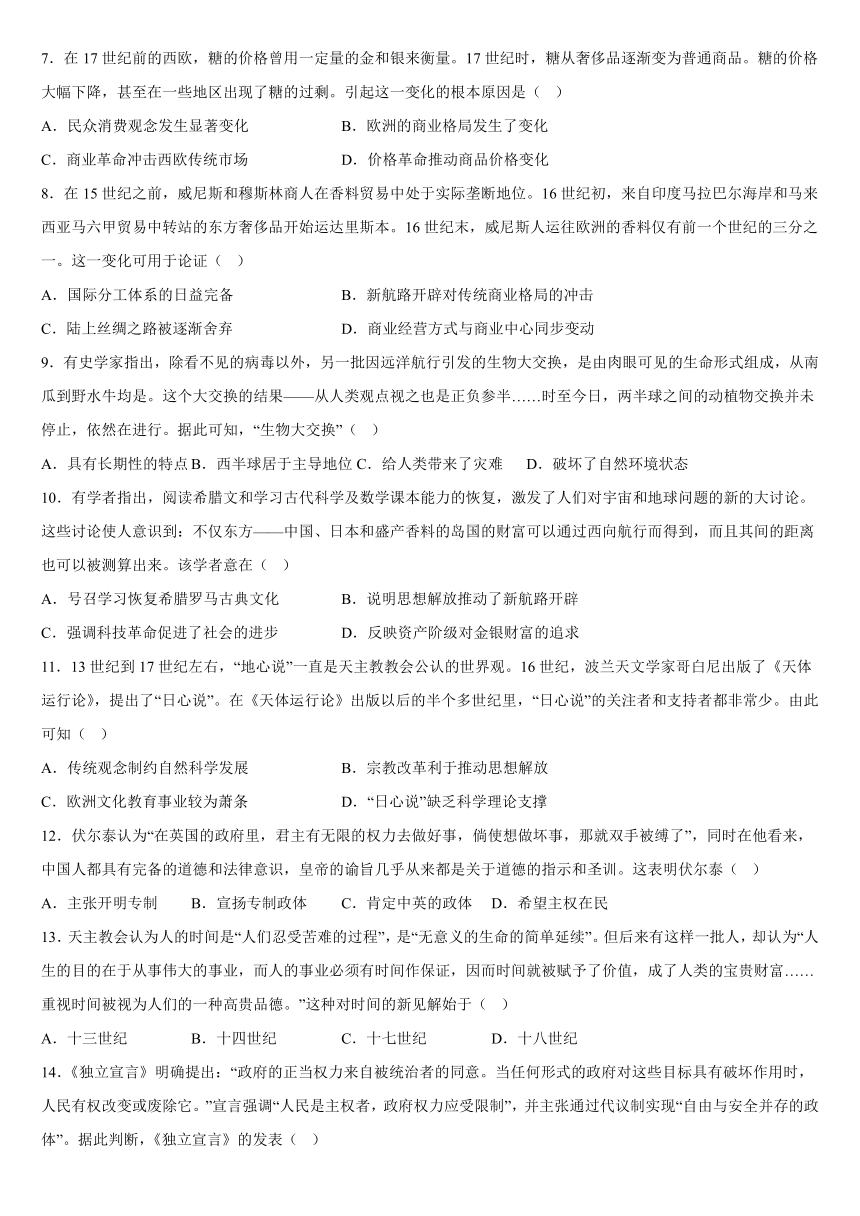 7．在 17 世纪前的西欧，糖的价格曾用一定量的金和银来衡量。17 世纪时，糖从奢侈品逐渐变为普通商品。糖的价格大幅下降，甚至在一些地区出现了糖的过剩。引起这一变化的根本原因是（　）

A．民众消费观念发生显著变化　　　　B．欧洲的商业格局发生了变化

C．商业革命冲击西欧传统市场　　　　D．价格革命推动商品价格变化

8．在 15 世纪之前，威尼斯和穆斯林商人在香料贸易中处于实际垄断地位。16 世纪初，来自印度马拉巴尔海岸和马来西亚马六甲贸易中转站的东方奢侈品开始运达里斯本。16 世纪末，威尼斯人运往欧洲的香料仅有前一个世纪的三分之一。这一变化可用于论证（　）

A．国际分工体系的日益完备　　　　B．新航路开辟对传统商业格局的冲击

C．陆上丝绸之路被逐渐舍弃　　　　D．商业经营方式与商业中心同步变动

9．有史学家指出，除看不见的病毒以外，另一批因远洋航行引发的生物大交换，是由肉眼可见的生命形式组成，从南瓜到野水牛均是。这个大交换的结果——从人类观点视之也是正负参半……时至今日，两半球之间的动植物交换并未停止，依然在进行。据此可知，“生物大交换”（　）

A．具有长期性的特点 B．西半球居于主导地位 C．给人类带来了灾难　 D．破坏了自然环境状态

10．有学者指出，阅读希腊文和学习古代科学及数学课本能力的恢复，激发了人们对宇宙和地球问题的新的大讨论。这些讨论使人意识到：不仅东方——中国、日本和盛产香料的岛国的财富可以通过西向航行而得到，而且其间的距离也可以被测算出来。该学者意在（　）

A．号召学习恢复希腊罗马古典文化　　　　B．说明思想解放推动了新航路开辟

C．强调科技革命促进了社会的进步　　　　D．反映资产阶级对金银财富的追求

11．13 世纪到 17 世纪左右，“地心说”一直是天主教教会公认的世界观。16 世纪，波兰天文学家哥白尼出版了《天体运行论》，提出了“日心说”。在《天体运行论》出版以后的半个多世纪里，“日心说”的关注者和支持者都非常少。由此可知（　）

A．传统观念制约自然科学发展　　　　B．宗教改革利于推动思想解放

C．欧洲文化教育事业较为萧条　　　　D．“日心说”缺乏科学理论支撑

12．伏尔泰认为“在英国的政府里，君主有无限的权力去做好事，倘使想做坏事，那就双手被缚了”，同时在他看来，中国人都具有完备的道德和法律意识，皇帝的谕旨几乎从来都是关于道德的指示和圣训。这表明伏尔泰（　）

A．主张开明专制　　B．宣扬专制政体　　C．肯定中英的政体　D．希望主权在民

13．天主教会认为人的时间是“人们忍受苦难的过程”，是“无意义的生命的简单延续”。但后来有这样一批人，却认为“人生的目的在于从事伟大的事业，而人的事业必须有时间作保证，因而时间就被赋予了价值，成了人类的宝贵财富……重视时间被视为人们的一种高贵品德。”这种对时间的新见解始于（　）

A．十三世纪　　　B．十四世纪　　　C．十七世纪　　　D．十八世纪

14．《独立宣言》明确提出：“政府的正当权力来自被统治者的同意。当任何形式的政府对这些目标具有破坏作用时，人民有权改变或废除它。”宣言强调“人民是主权者，政府权力应受限制”，并主张通过代议制实现“自由与安全并存的政体”。据此判断，《独立宣言》的发表（　）